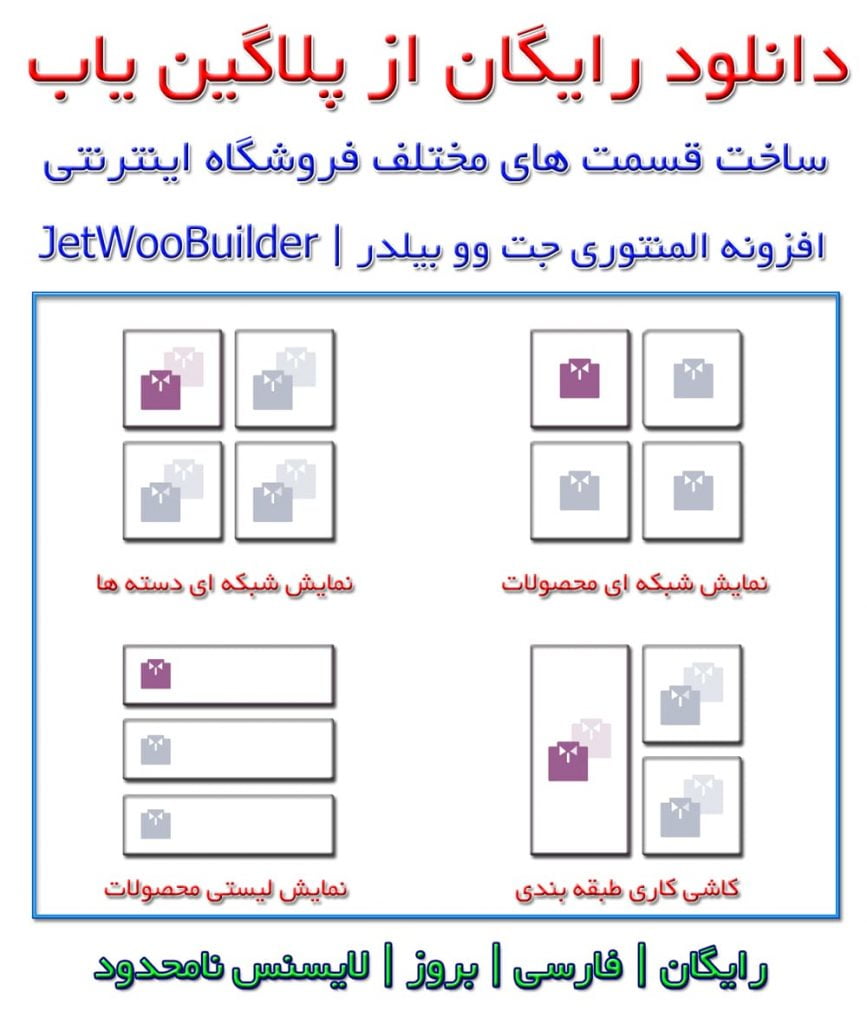 دانلود رایگان از پلاگین یاب

ساخت قسمت های مختلف فروشگاه اینترنتی

افزونه المنتوری جت وو بیلدر | JetWooBuilder

نمایش شبکه ای محصولات

نمایش شبکه ای دسته ها

کاشی کاری طبقه بندی

نمایش لیستی محصولات

رایگان | فارسی | بروز | لایسنس نامحدود